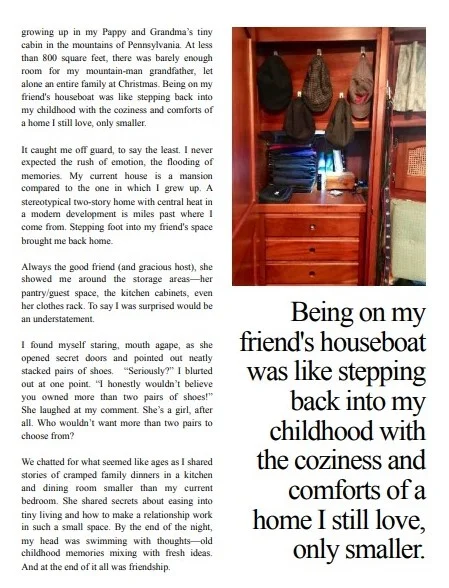 growing up in my Pappy and Grandma's tiny cabin in the mountains of Pennsylvania. At less than 800 square feet, there was barely enough room for my mountain-man grandfather, let alone an entire family at Christmas. Being on my friend's houseboat was like stepping back into my childhood with the coziness and comforts of a home I still love, only smaller.

It caught me off guard, to say the least. I never expected the rush of emotion, the flooding of memories. My current house is a mansion compared to the one in which I grew up. A stereotypical two-story home with central heat in a modem development is miles past where I come from. Stepping foot into my friend's space brought me back home.

Always the good friend (and gracious host), she showed me around the storage areas—her pantry/guest space, the kitchen cabinets, even her clothes rack. To say I was surprised would be an understatement.

I found myself staring, mouth agape, as she opened secret doors and pointed out neatly stacked pairs of shoes. "Seriously?" I blurted out at one point. "I honestly wouldn't believe you owned more than two pairs of shoes!" She laughed at my comment. She's a girl, after all. Who wouldn't want more than two pairs to choose from?

We chatted for what seemed like ages as I shared stories of cramped family dinners in a kitchen and dining room smaller than my current bedroom. She shared secrets about easing into tiny living and how to make a relationship work in such a small space. By the end of the night, my head was swimming with thoughts—old childhood memories mixing with fresh ideas. And at the end of it all was friendship.

Being on my friend's houseboat was like stepping back into my childhood with the coziness and comforts of a home I still love, only smaller.